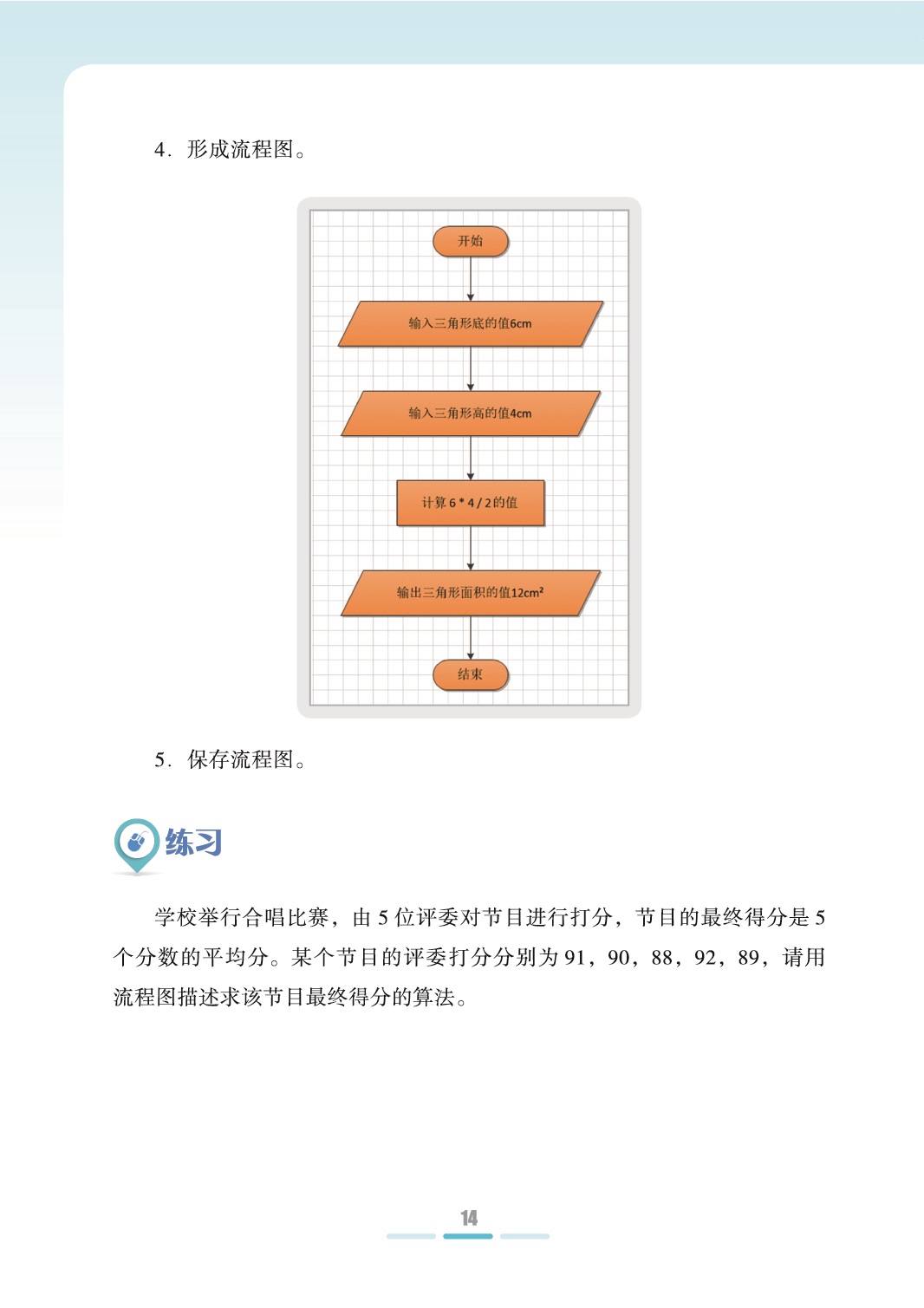 4. 形成流程图。

开始

输入三角形底的值6cm

输入三角形高的值4cm

计算 6 * 4 / 2 的值

输出三角形面积的值12cm²

结束

5. 保存流程图。

练习

学校举行合唱比赛，由 5 位评委对节目进行打分，节目的最终得分是 5 个分数的平均分。某个节目的评委打分分别为 91，90，88，92，89，请用流程图描述求该节目最终得分的算法。

14